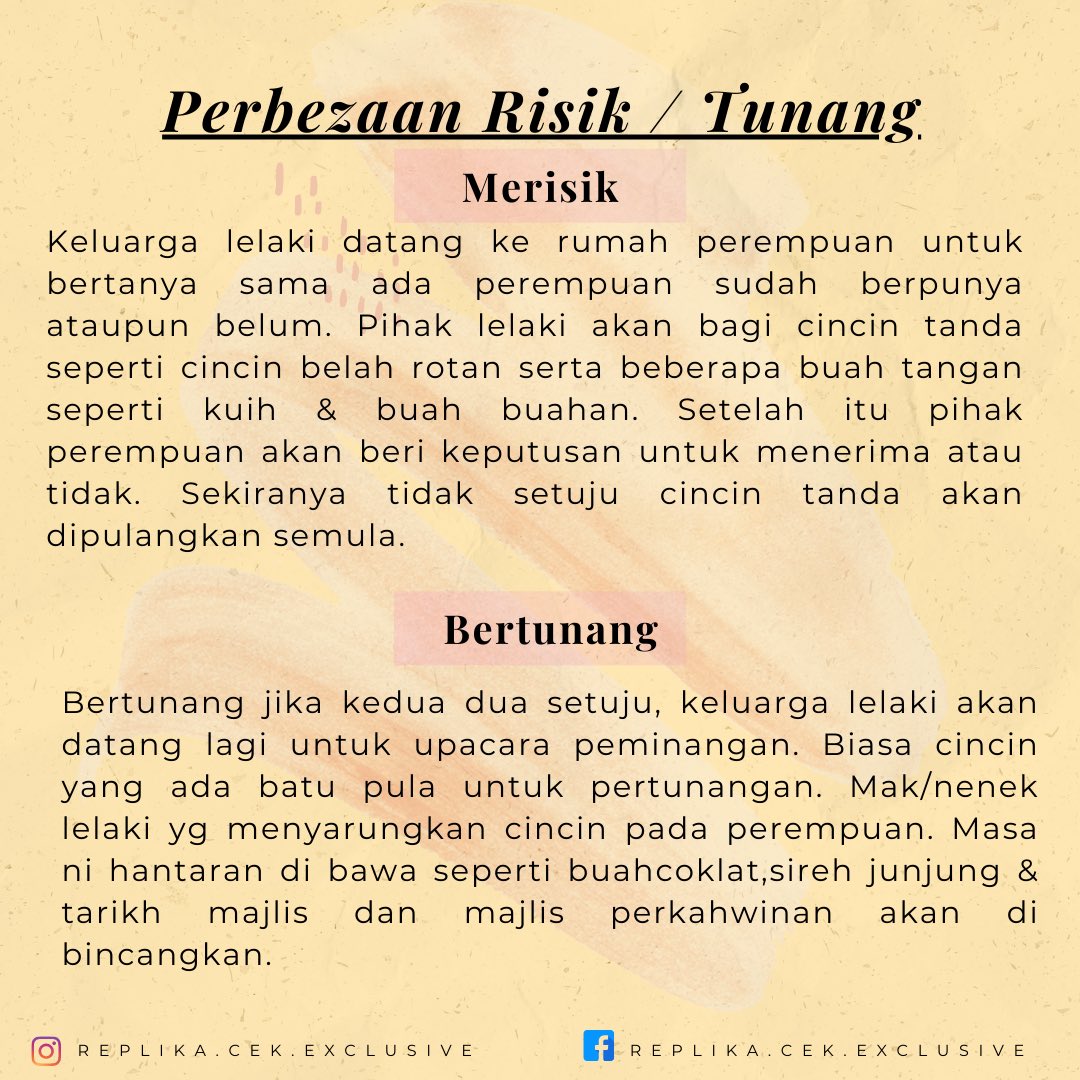 Perbezaan Risik / Tunang

Merisik

Keluarga lelaki datang ke rumah perempuan untuk bertanya sama ada perempuan sudah berpunya ataupun belum. Pihak lelaki akan bagi cincin tanda seperti cincin belah rotan serta beberapa buah tangan seperti kuih & buah buahan. Setelah itu pihak perempuan akan beri keputusan untuk menerima atau tidak. Sekiranya tidak setuju cincin tanda akan dipulangkan semula.

Bertunang

Bertunang jika kedua dua setuju, keluarga lelaki akan datang lagi untuk upacara peminangan. Biasa cincin yang ada batu pula untuk pertunangan. Mak/nenek lelaki yg menyarungkan cincin pada perempuan. Masa ni hantaran di bawa seperti buahcoklat,sireh junjung & tarikh majlis dan majlis perkahwinan akan di bincangkan.

REPLIKA.CEK.EXCLUSIVE
REPLIKA.CEK.EXCLUSIVE